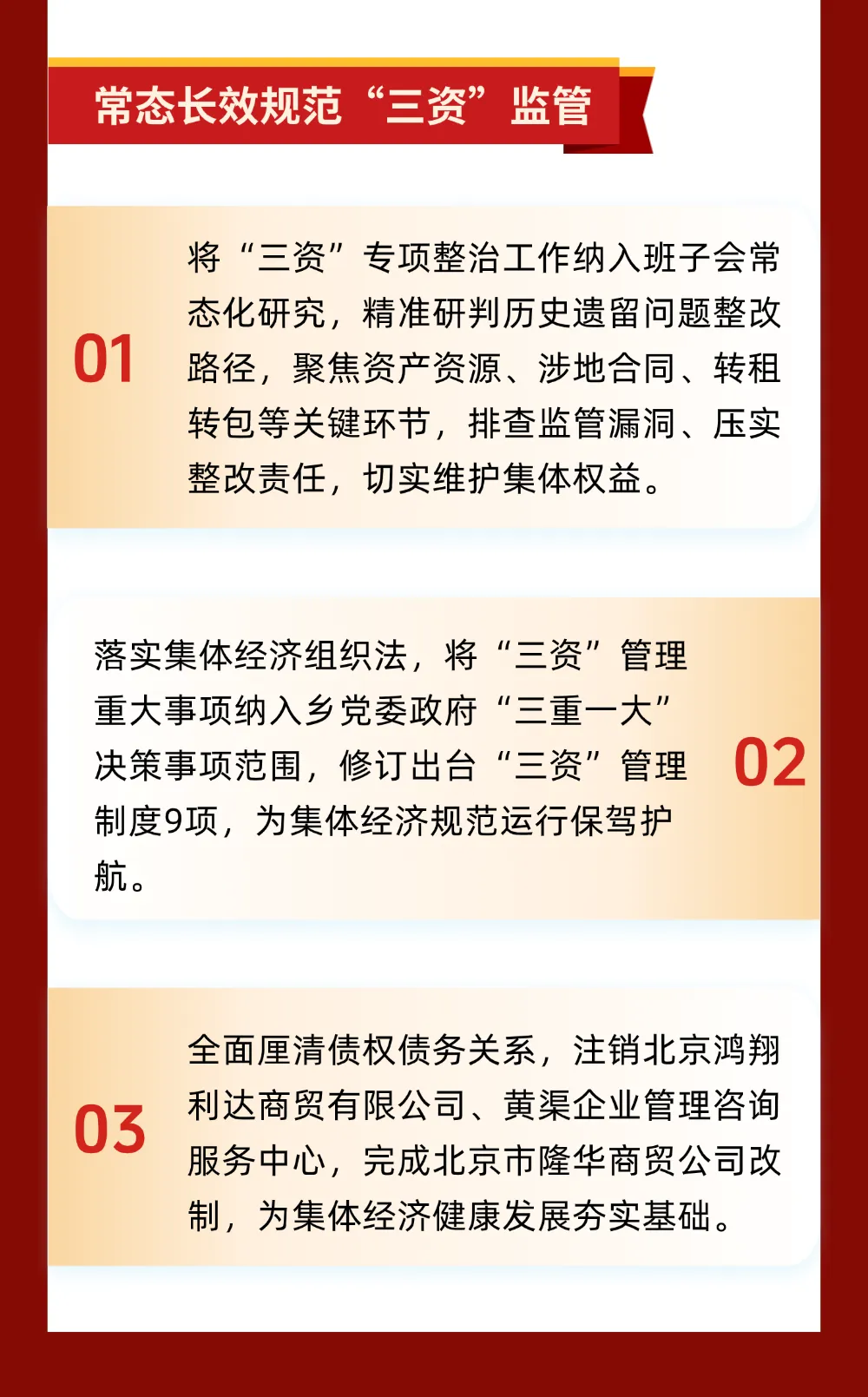 常态长效规范“三资”监管

01

将“三资”专项整治工作纳入班子会常态化研究，精准研判历史遗留问题整改路径，聚焦资产资源、涉地合同、转租转包等关键环节，排查监管漏洞、压实整改责任，切实维护集体权益。

落实集体经济组织法，将“三资”管理重大事项纳入乡党委政府“三重一大”决策事项范围，修订出台“三资”管理制度9项，为集体经济规范运行保驾护航。

02

03

全面厘清债权债务关系，注销北京鸿翔利达商贸有限公司、黄渠企业管理咨询服务中心，完成北京市隆华商贸公司改制，为集体经济健康发展夯实基础。